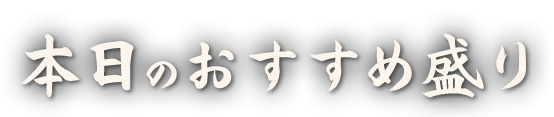 本日のおすすめ盛り